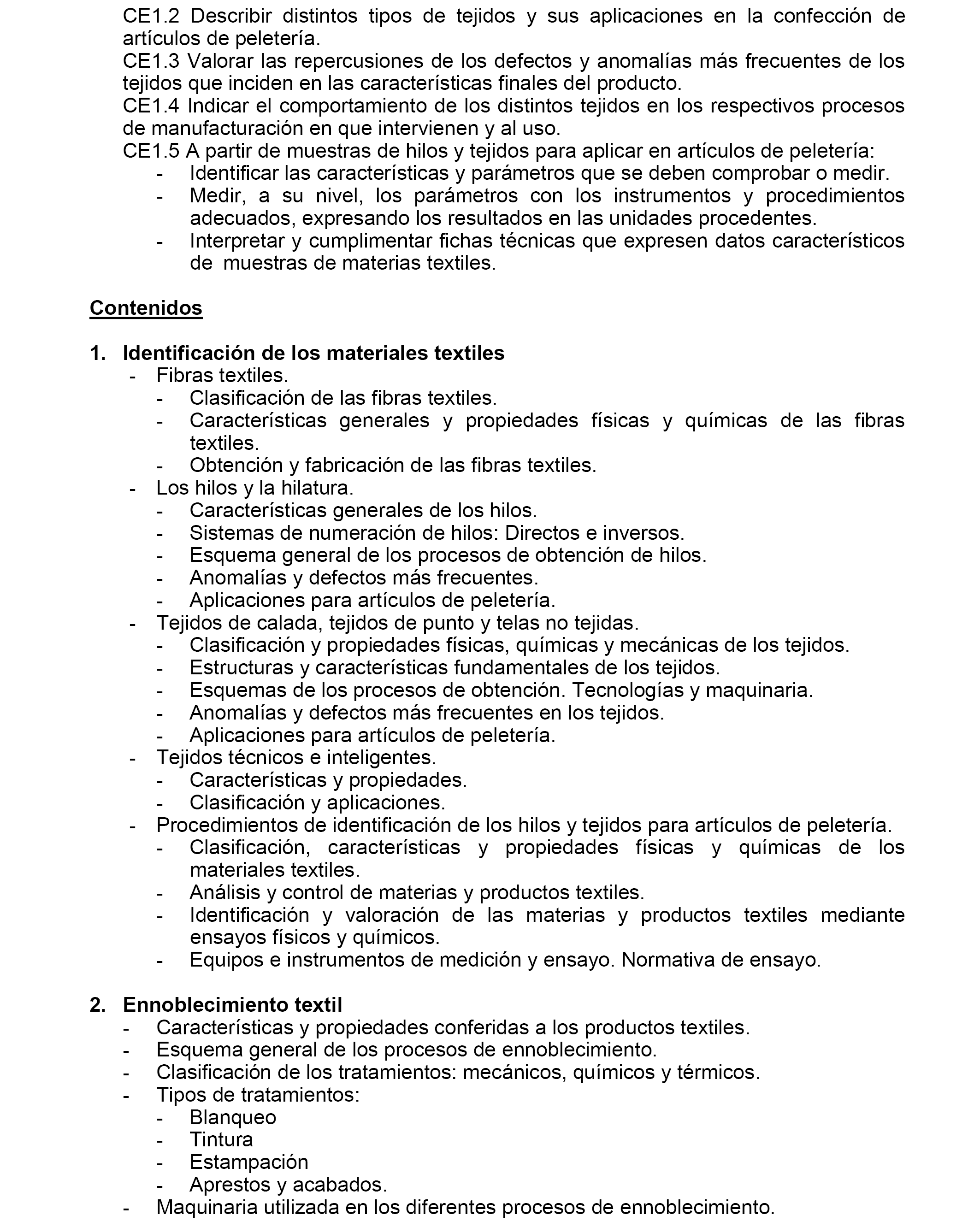 CE1.2 Describir distintos tipos de tejidos y sus aplicaciones en la confección de artículos de peletería.
CE1.3 Valorar las repercusiones de los defectos y anomalías más frecuentes de los tejidos que inciden en las características finales del producto.
CE1.4 Indicar el comportamiento de los distintos tejidos en los respectivos procesos de manufacturación en que intervienen y al uso.
CE1.5 A partir de muestras de hilos y tejidos para aplicar en artículos de peletería:
- Identificar las características y parámetros que se deben comprobar o medir.
- Medir, a su nivel, los parámetros con los instrumentos y procedimientos adecuados, expresando los resultados en las unidades procedentes.
- Interpretar y cumplimentar fichas técnicas que expresen datos característicos de muestras de materias textiles.

Contenidos

1. Identificación de los materiales textiles
- Fibras textiles.
- Clasificación de las fibras textiles.
- Características generales y propiedades físicas y químicas de las fibras textiles.
- Obtención y fabricación de las fibras textiles.
- Los hilos y la hilatura.
- Características generales de los hilos.
- Sistemas de numeración de hilos: Directos e inversos.
- Esquema general de los procesos de obtención de hilos.
- Anomalías y defectos más frecuentes.
- Aplicaciones para artículos de peletería.
- Tejidos de calada, tejidos de punto y telas no tejidas.
- Clasificación y propiedades físicas, químicas y mecánicas de los tejidos.
- Estructuras y características fundamentales de los tejidos.
- Esquemas de los procesos de obtención. Tecnologías y maquinaria.
- Anomalías y defectos más frecuentes en los tejidos.
- Aplicaciones para artículos de peletería.
- Tejidos técnicos e inteligentes.
- Características y propiedades.
- Clasificación y aplicaciones.
- Procedimientos de identificación de los hilos y tejidos para artículos de peletería.
- Clasificación, características y propiedades físicas y químicas de los materiales textiles.
- Análisis y control de materias y productos textiles.
- Identificación y valoración de las materias y productos textiles mediante ensayos físicos y químicos.
- Equipos e instrumentos de medición y ensayo. Normativa de ensayo.

2. Ennoblecimiento textil
- Características y propiedades conferidas a los productos textiles.
- Esquema general de los procesos de ennoblecimiento.
- Clasificación de los tratamientos: mecánicos, químicos y térmicos.
- Tipos de tratamientos:
- Blanqueo
- Tintura
- Estampación
- Aprestos y acabados.
- Maquinaria utilizada en los diferentes procesos de ennoblecimiento.